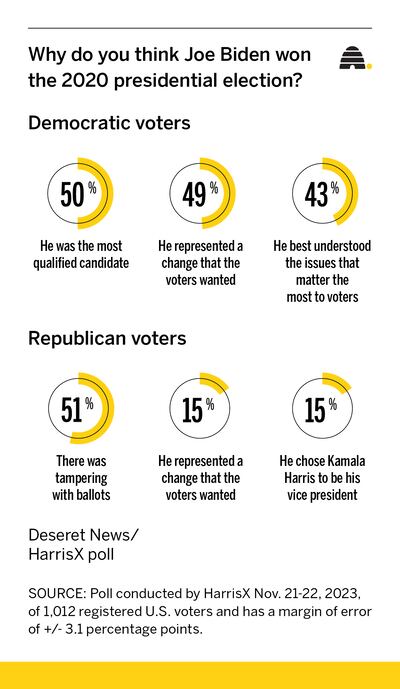 Why do you think Joe Biden won the 2020 presidential election?

Democratic voters

50%
He was the most qualified candidate

49%
He represented a change that the voters wanted

43%
He best understood the issues that matter the most to voters

Republican voters

51%
There was tampering with ballots

15%
He represented a change that the voters wanted

15%
He chose Kamala Harris to be his vice president

Deseret News/ HarrisX poll

SOURCE: Poll conducted by HarrisX Nov. 21-22, 2023, of 1,012 registered U.S. voters and has a margin of error of +/- 3.1 percentage points.